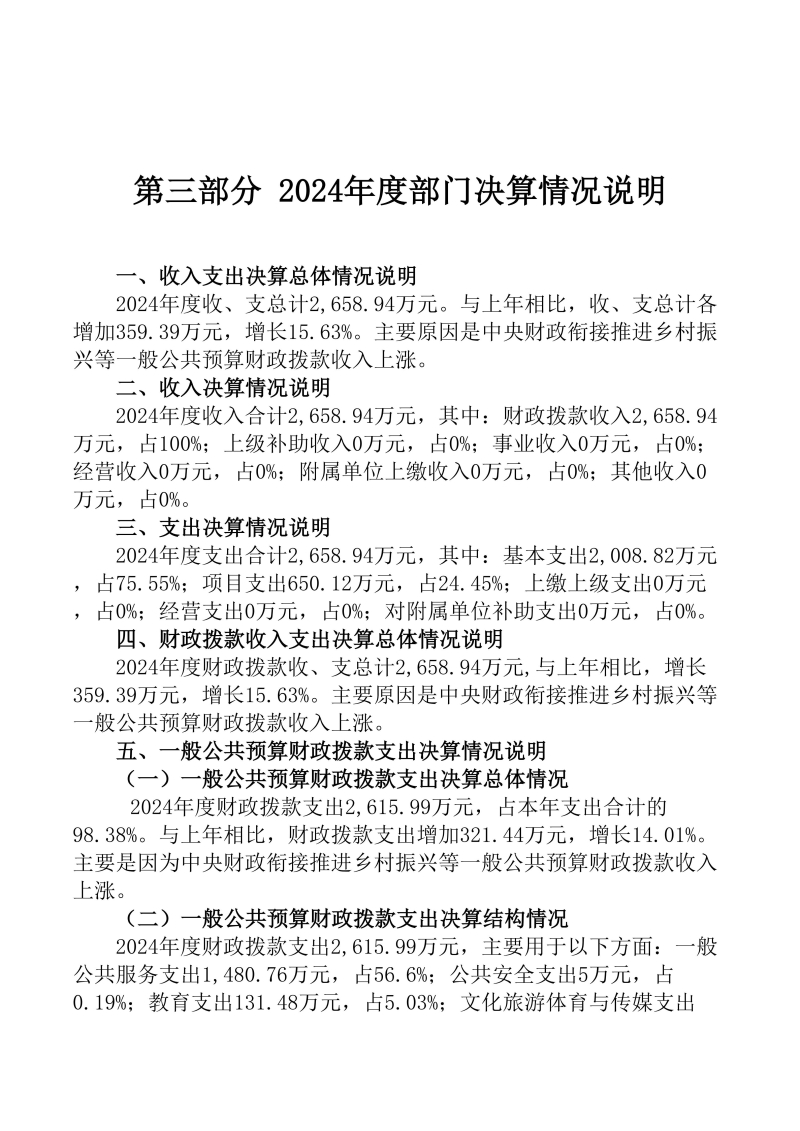 第三部分 2024年度部门决算情况说明

一、收入支出决算总体情况说明

2024年度收、支总计2,658.94万元。与上年相比，收、支总计各增加359.39万元，增长15.63%。主要原因是中央财政衔接推进乡村振兴等一般公共预算财政拨款收入上涨。

二、收入决算情况说明

2024年度收入合计2,658.94万元，其中：财政拨款收入2,658.94万元，占100%；上级补助收入0万元，占0%；事业收入0万元，占0%；经营收入0万元，占0%；附属单位上缴收入0万元，占0%；其他收入0万元，占0%。

三、支出决算情况说明

2024年度支出合计2,658.94万元，其中：基本支出2,008.82万元，占75.55%；项目支出650.12万元，占24.45%；上缴上级支出0万元，占0%；经营支出0万元，占0%；对附属单位补助支出0万元，占0%。

四、财政拨款收入支出决算总体情况说明

2024年度财政拨款收、支总计2,658.94万元,与上年相比，增长359.39万元，增长15.63%。主要原因是中央财政衔接推进乡村振兴等一般公共预算财政拨款收入上涨。

五、一般公共预算财政拨款支出决算情况说明

（一）一般公共预算财政拨款支出决算总体情况

2024年度财政拨款支出2,615.99万元，占本年支出合计的98.38%。与上年相比，财政拨款支出增加321.44万元，增长14.01%。主要是因为中央财政衔接推进乡村振兴等一般公共预算财政拨款收入上涨。

（二）一般公共预算财政拨款支出决算结构情况

2024年度财政拨款支出2,615.99万元，主要用于以下方面：一般公共服务支出1,480.76万元，占56.6%；公共安全支出5万元，占0.19%；教育支出131.48万元，占5.03%；文化旅游体育与传媒支出